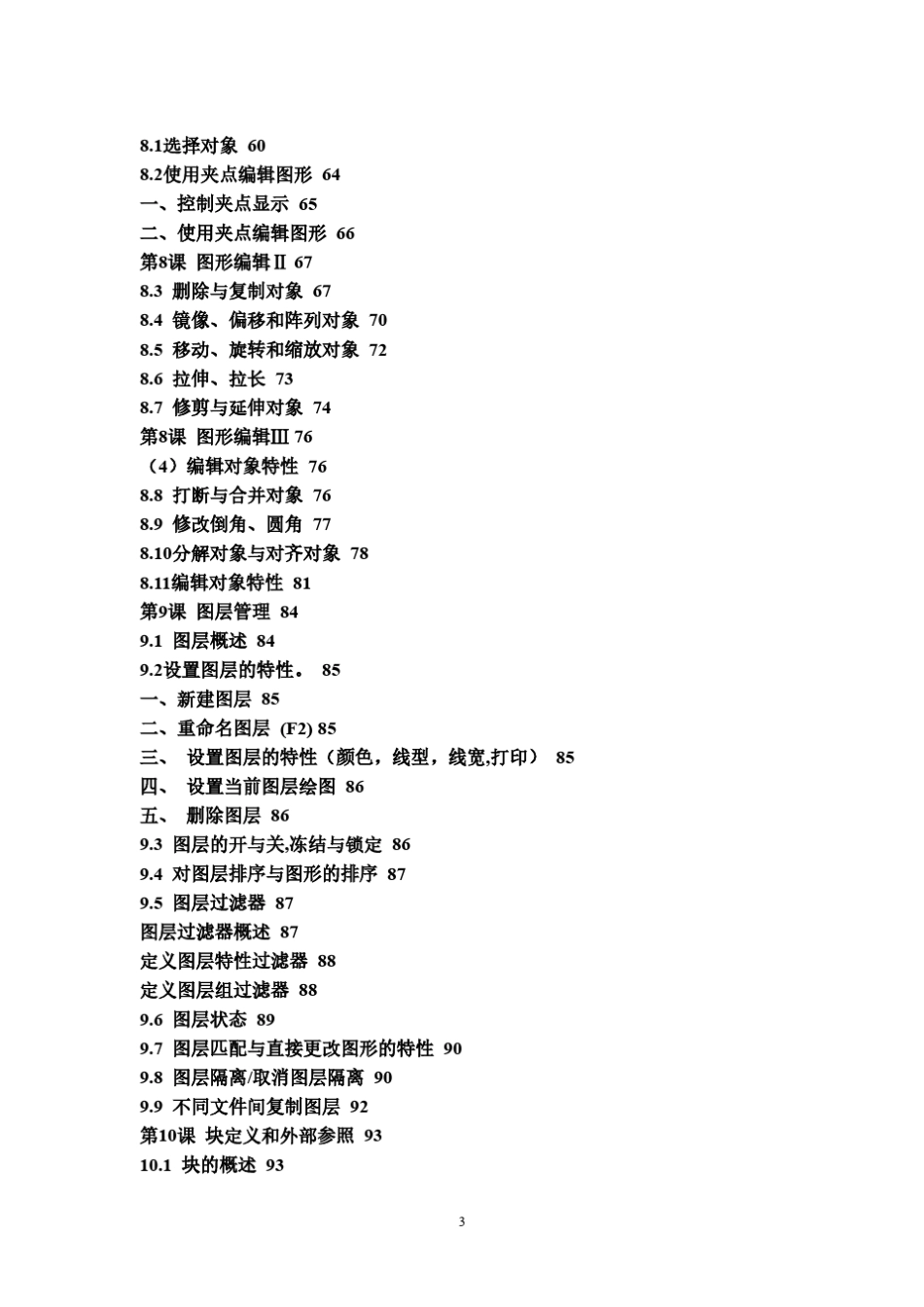 8.1选择对象 60
8.2使用夹点编辑图形 64
一、控制夹点显示 65
二、使用夹点编辑图形 66
第8课 图形编辑Ⅱ 67
8.3 删除与复制对象 67
8.4 镜像、偏移和阵列对象 70
8.5 移动、旋转和缩放对象 72
8.6 拉伸、拉长 73
8.7 修剪与延伸对象 74
第8课 图形编辑Ⅲ 76
（4）编辑对象特性 76
8.8 打断与合并对象 76
8.9 修改倒角、圆角 77
8.10分解对象与对齐对象 78
8.11编辑对象特性 81
第9课 图层管理 84
9.1 图层概述 84
9.2设置图层的特性。 85
一、新建图层 85
二、重命名图层 (F2) 85
三、 设置图层的特性（颜色，线型，线宽,打印） 85
四、 设置当前图层绘图 86
五、 删除图层 86
9.3 图层的开与关,冻结与锁定 86
9.4 对图层排序与图形的排序 87
9.5 图层过滤器 87
图层过滤器概述 87
定义图层特性过滤器 88
定义图层组过滤器 88
9.6 图层状态 89
9.7 图层匹配与直接更改图形的特性 90
9.8 图层隔离/取消图层隔离 90
9.9 不同文件间复制图层 92
第10课 块定义和外部参照 93
10.1 块的概述 93

3